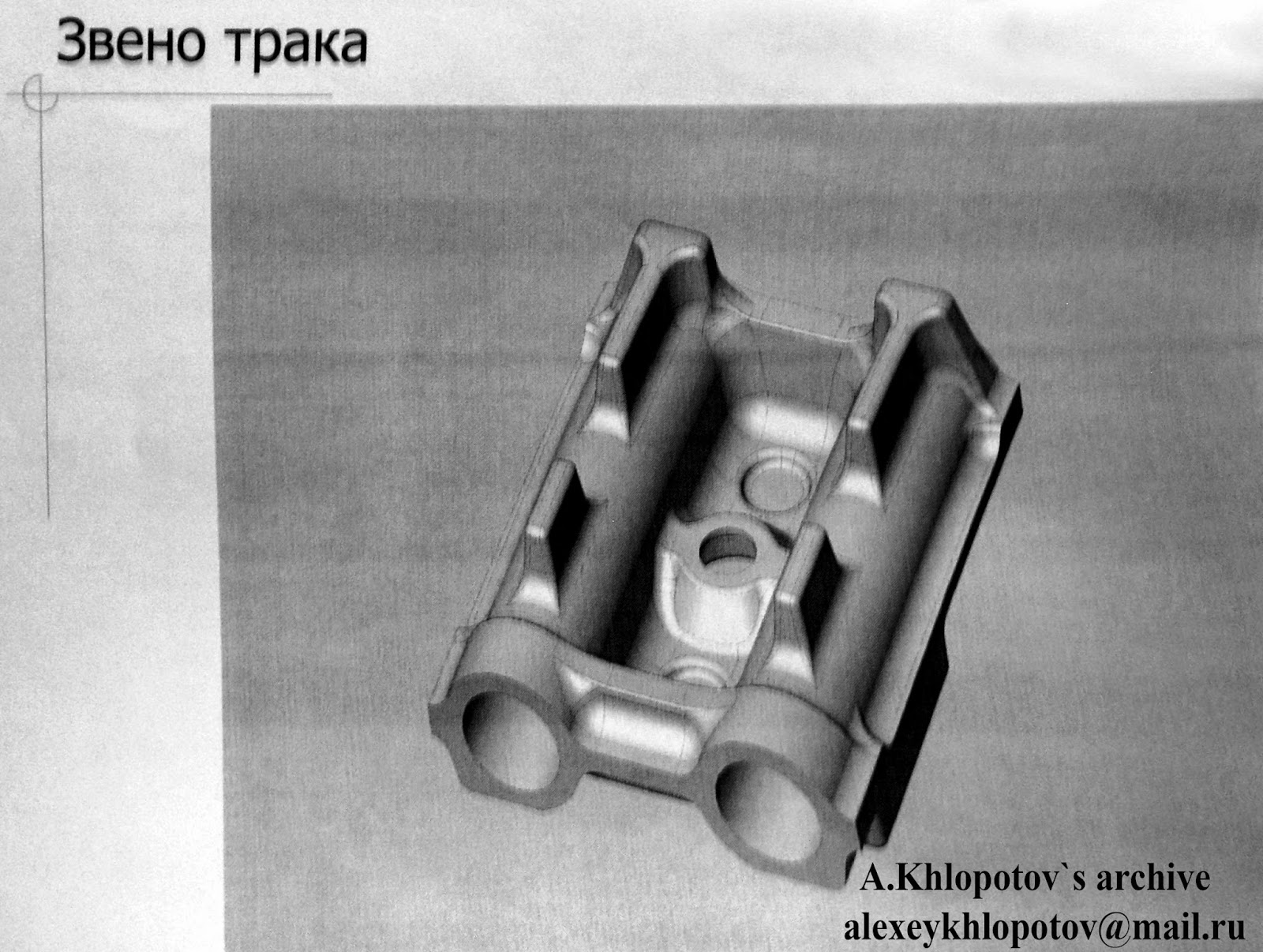 Звено трака

A.Khlopotov`s archive
alexeykhlopotov@mail.ru